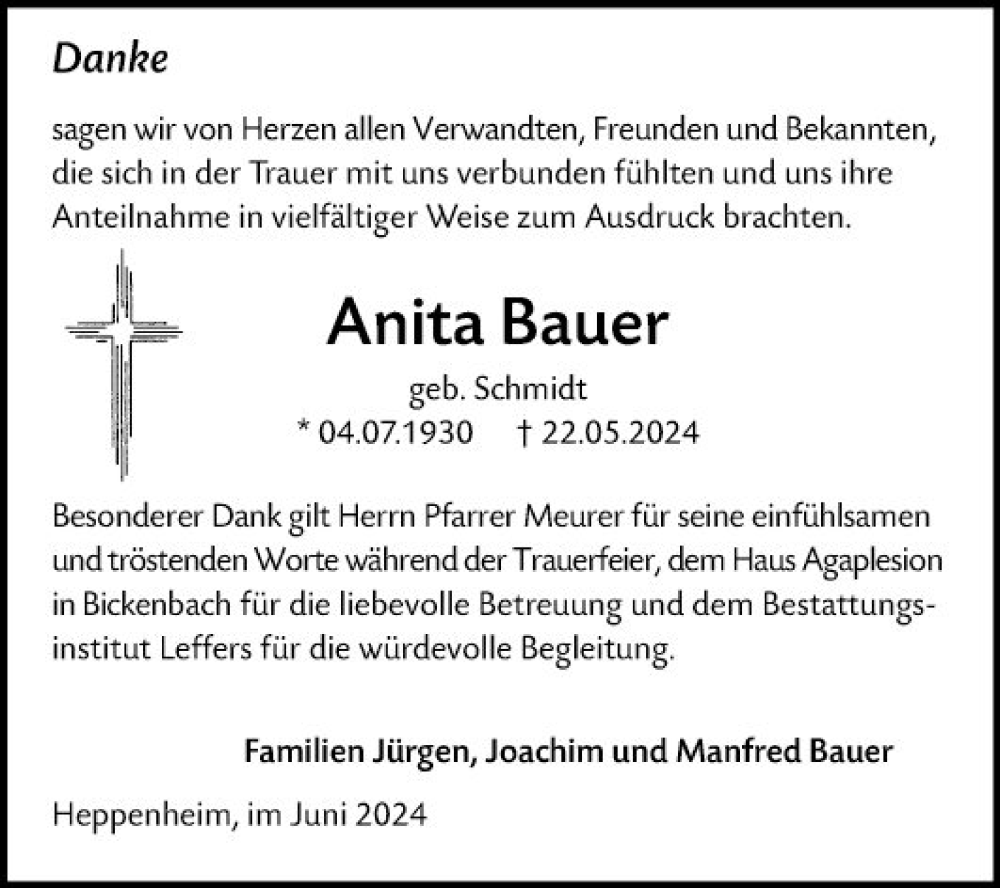 Danke

sagen wir von Herzen allen Verwandten, Freunden und Bekannten, die sich in der Trauer mit uns verbunden fühlten und uns ihre Anteilnahme in vielfältiger Weise zum Ausdruck brachten.

Anita Bauer

geb. Schmidt

* 04.07.1930 † 22.05.2024

Besonderer Dank gilt Herrn Pfarrer Meurer für seine einfühlsamen und tröstenden Worte während der Trauerfeier, dem Haus Agaplesion in Bickenbach für die liebevolle Betreuung und dem Bestattungsinstitut Leffers für die würdevolle Begleitung.

Familien Jürgen, Joachim und Manfred Bauer

Heppenheim, im Juni 2024